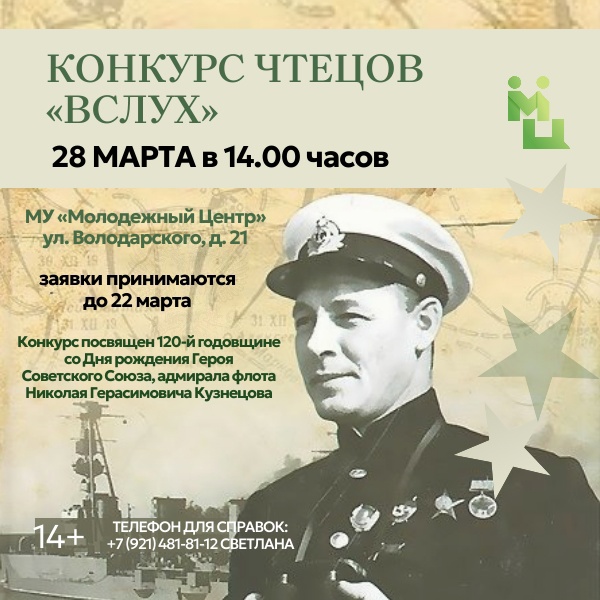 КОНКУРС ЧТЕЦОВ «ВСЛУХ»

МЦ

28 МАРТА в 14.00 часов

МУ «Молодежный Центр»
ул. Володарского, д. 21

заявки принимаются до 22 марта

Конкурс посвящен 120-й годовщине со Дня рождения Героя Советского Союза, адмирала флота Николая Герасимовича Кузнецова

14+

ТЕЛЕФОН ДЛЯ СПРАВОК:
+7 (921) 481-81-12 СВЕТЛАНА